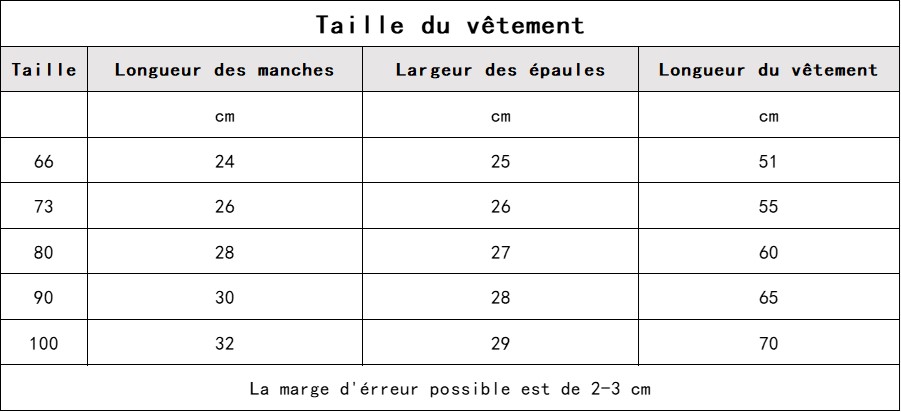 Taille du vêtement

| Taille | Longueur des manches | Largeur des épaules | Longueur du vêtement |
|---|---|---|---|
| | cm | cm | cm |
| 66 | 24 | 25 | 51 |
| 73 | 26 | 26 | 55 |
| 80 | 28 | 27 | 60 |
| 90 | 30 | 28 | 65 |
| 100 | 32 | 29 | 70 |

La marge d'érreur possible est de 2-3 cm